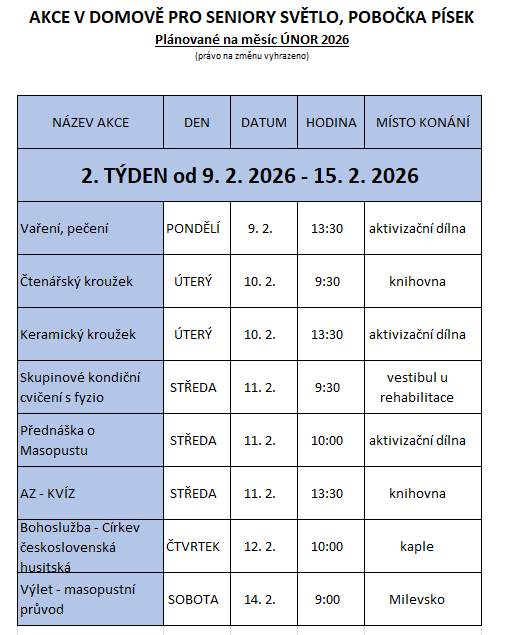 AKCE V DOMOVĚ PRO SENIORY SVĚTLO, POBOČKA PÍSEK

Plánované na měsíc ÚNOR 2026

(právo na změnu vyhrazeno)

| NÁZEV AKCE | DEN | DATUM | HODINA | MÍSTO KONÁNÍ |
|---|---|---|---|---|
| 2. TÝDEN od 9. 2. 2026 - 15. 2. 2026 | | | | |
| Vaření, pečení | PONDĚLÍ | 9. 2. | 13:30 | aktivizační dílna |
| Čtenářský kroužek | ÚTERÝ | 10. 2. | 9:30 | knihovna |
| Keramický kroužek | ÚTERÝ | 10. 2. | 13:30 | aktivizační dílna |
| Skupinové kondiční cvičení s fyzio | STŘEDA | 11. 2. | 9:30 | vestibul u rehabilitace |
| Přednáška o Masopustu | STŘEDA | 11. 2. | 10:00 | aktivizační dílna |
| AZ - KVÍZ | STŘEDA | 11. 2. | 13:30 | knihovna |
| Bohoslužba - Církev československá husitská | ČTVRTEK | 12. 2. | 10:00 | kaple |
| Výlet - masopustní průvod | SOBOTA | 14. 2. | 9:00 | Milevsko |